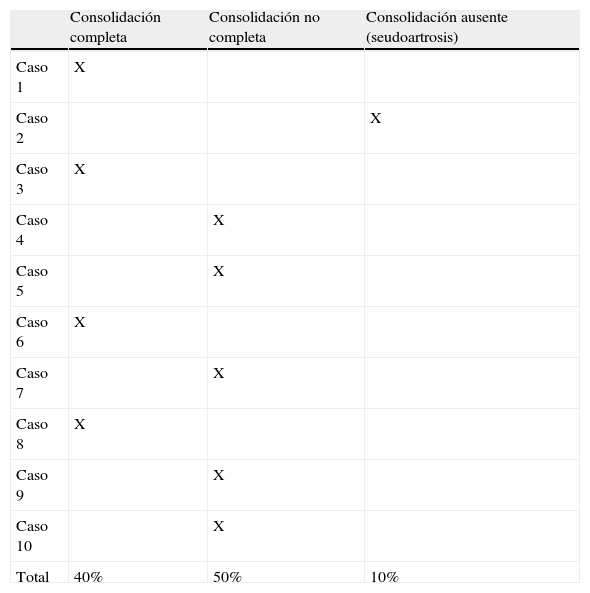 | | Consolidación completa | Consolidación no completa | Consolidación ausente (seudoartrosis) |
|---|---|---|---|
| Caso 1 | X | | |
| Caso 2 | | | X |
| Caso 3 | X | | |
| Caso 4 | | X | |
| Caso 5 | | X | |
| Caso 6 | X | | |
| Caso 7 | | X | |
| Caso 8 | X | | |
| Caso 9 | | X | |
| Caso 10 | | X | |
| Total | 40% | 50% | 10% |